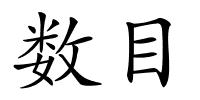 数目